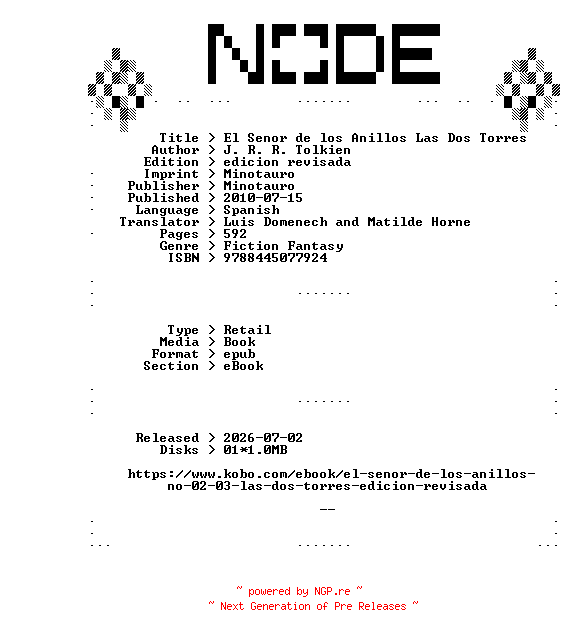 NODE

Title > El Senor de los Anillos Las Dos Torres
Author > J. R. R. Tolkien
Edition > edicion revisada
Imprint > Minotauro
Publisher > Minotauro
Published > 2010-07-15
Language > Spanish
Translator > Luis Domenech and Matilde Horne
Pages > 592
Genre > Fiction Fantasy
ISBN > 9788445077924

Type > Retail
Media > Book
Format > epub
Section > eBook

Released > 2026-07-02
Disks > 01*1.0MB

https://www.kobo.com/ebook/el-senor-de-los-anillos-no-02-03-las-dos-torres-edicion-revisada

--

~ powered by NGP.re ~
~ Next Generation of Pre Releases ~